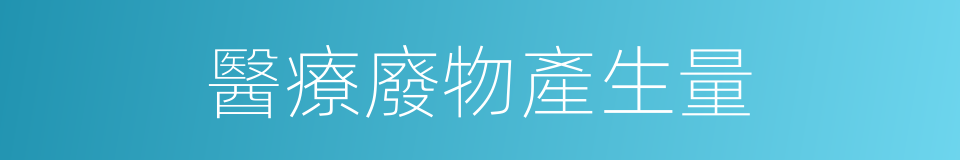 醫療廢物產生量